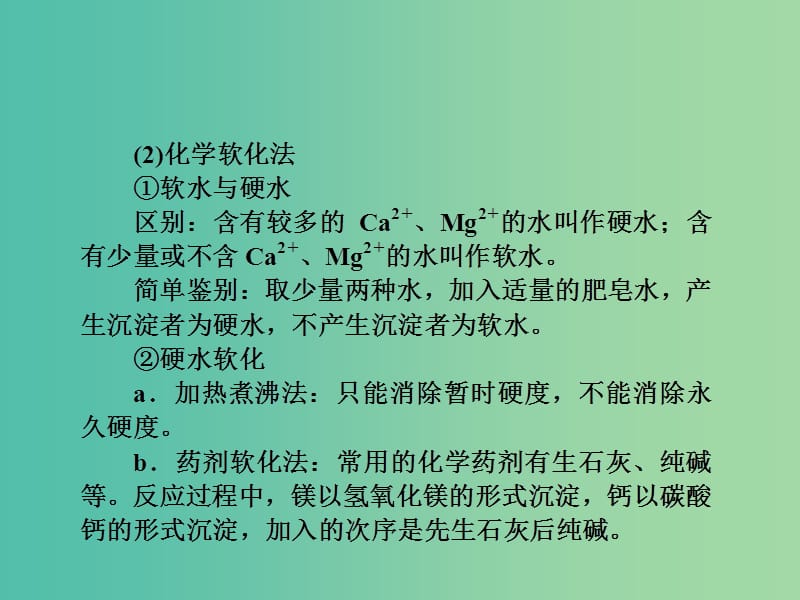 (2)化学软化法

①软水与硬水

区别：含有较多的 $Ca^{2+}$、$Mg^{2+}$的水叫作硬水；含有少量或不含 $Ca^{2+}$、$Mg^{2+}$的水叫作软水。

简单鉴别：取少量两种水，加入适量的肥皂水，产生沉淀者为硬水，不产生沉淀者为软水。

②硬水软化

a．加热煮沸法：只能消除暂时硬度，不能消除永久硬度。

b．药剂软化法：常用的化学药剂有生石灰、纯碱等。反应过程中，镁以氢氧化镁的形式沉淀，钙以碳酸钙的形式沉淀，加入的次序是先生石灰后纯碱。